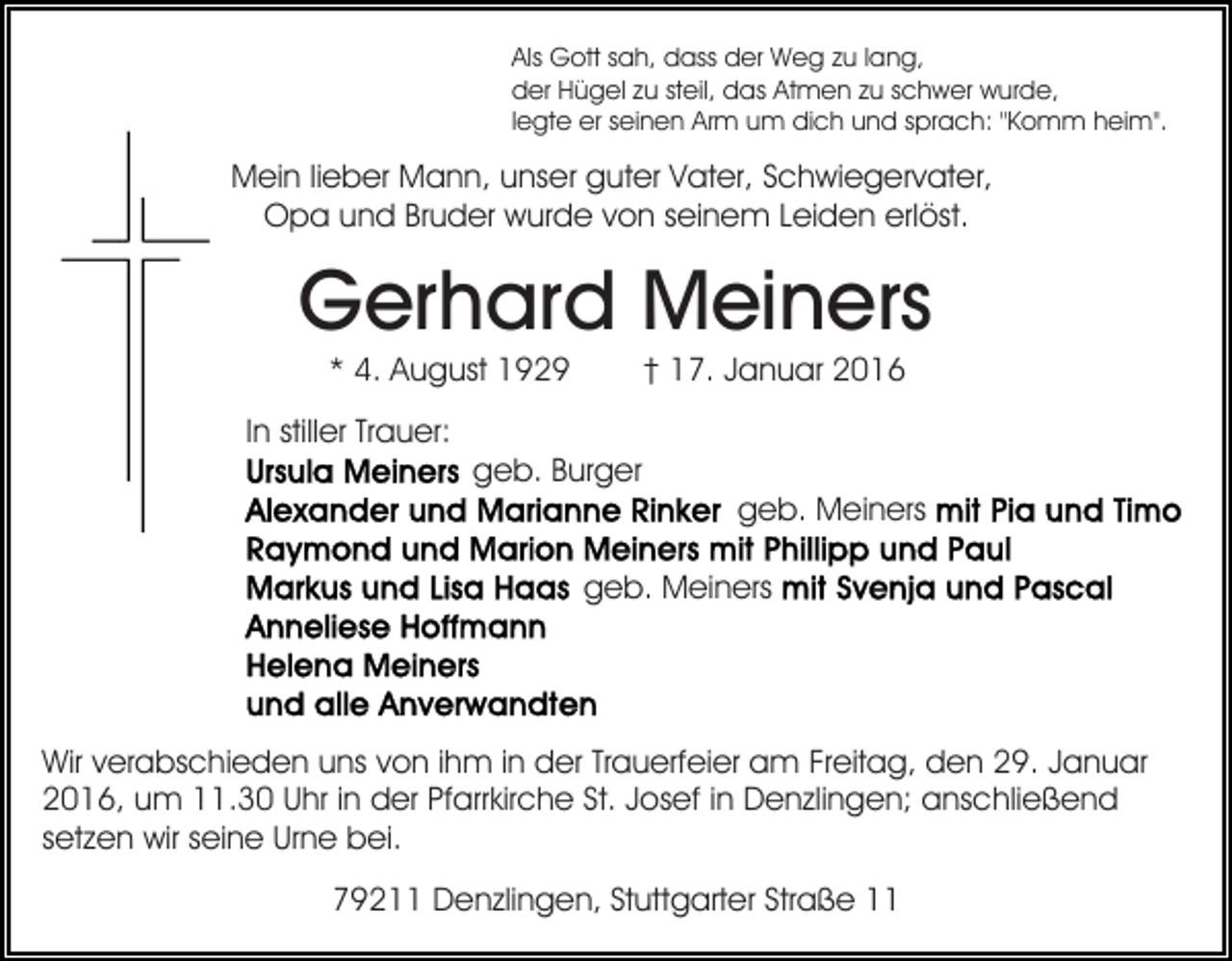 Als Gott sah, dass der Weg zu lang,
der Hügel zu steil, das Atmen zu schwer wurde,
legte er seinen Arm um dich und sprach: "Komm heim".

Mein lieber Mann, unser guter Vater, Schwiegervater,
Opa und Bruder wurde von seinem Leiden erlöst.

Gerhard Meiners

* 4. August 1929 † 17. Januar 2016

In stiller Trauer:
Ursula Meiners geb. Burger
Alexander und Marianne Rinker geb. Meiners mit Pia und Timo
Raymond und Marion Meiners mit Phillipp und Paul
Markus und Lisa Haas geb. Meiners mit Svenja und Pascal
Anneliese Hoffmann
Helena Meiners
und alle Anverwandten

Wir verabschieden uns von ihm in der Trauerfeier am Freitag, den 29. Januar 2016, um 11.30 Uhr in der Pfarrkirche St. Josef in Denzlingen; anschließend setzen wir seine Urne bei.

79211 Denzlingen, Stuttgarter Straße 11